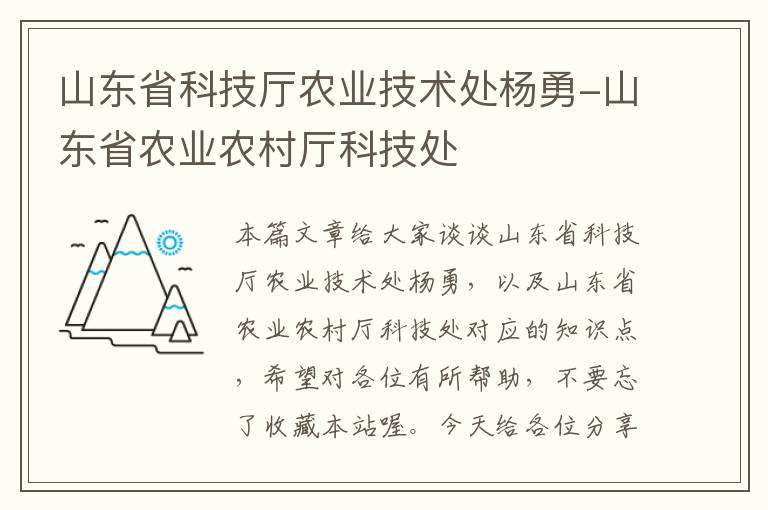 山东省科技厅农业技术处杨勇-山东省农业农村厅科技处

本篇文章给大家谈谈山东省科技厅农业技术处杨勇，以及山东省农业农村厅科技处对应的知识点，希望对各位有所帮助，不要忘了收藏本站喔。今天给各位分享